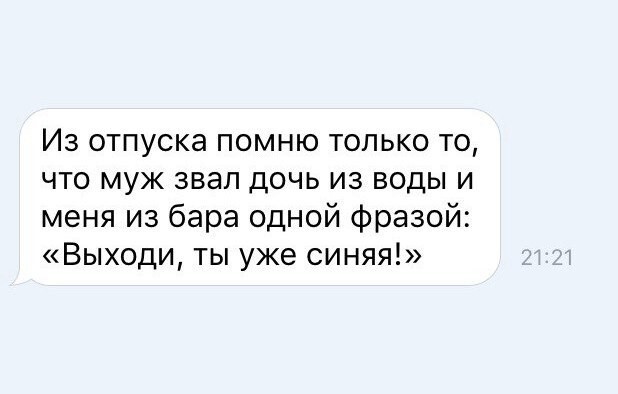 Из отпуска помню только то, что муж звал дочь из воды и меня из бара одной фразой: «Выходи, ты уже синяя!»

21:21